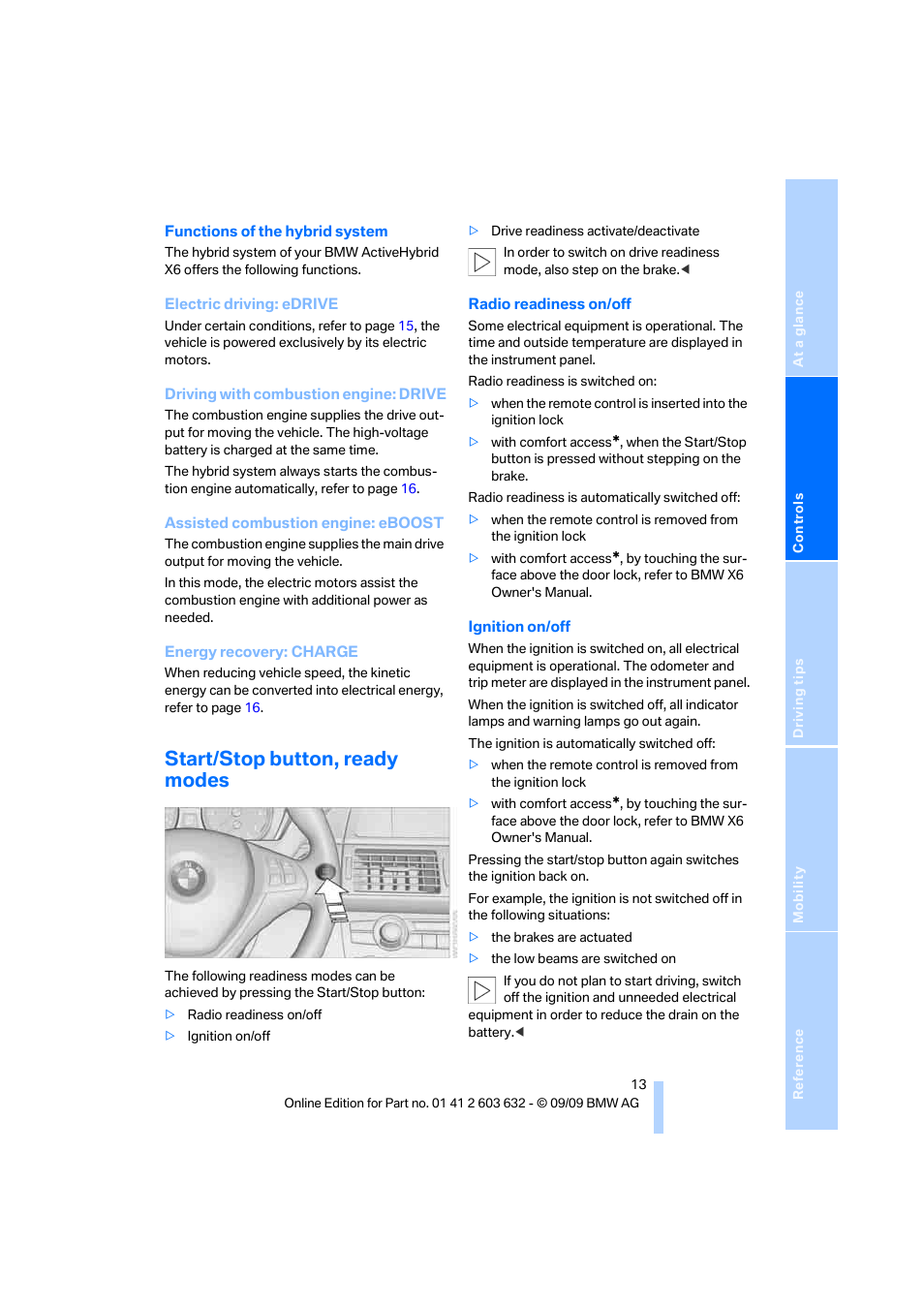 Functions of the hybrid system

The hybrid system of your BMW ActiveHybrid X6 offers the following functions.

Electric driving: eDRIVE

Under certain conditions, refer to page 15, the vehicle is powered exclusively by its electric motors.

Driving with combustion engine: DRIVE

The combustion engine supplies the drive output for moving the vehicle. The high-voltage battery is charged at the same time.

The hybrid system always starts the combustion engine automatically, refer to page 16.

Assisted combustion engine: eBOOST

The combustion engine supplies the main drive output for moving the vehicle.

In this mode, the electric motors assist the combustion engine with additional power as needed.

Energy recovery: CHARGE

When reducing vehicle speed, the kinetic energy can be converted into electrical energy, refer to page 16.

Start/Stop button, ready modes

The following readiness modes can be achieved by pressing the Start/Stop button:

▷ Radio readiness on/off

▷ Ignition on/off

▷ Drive readiness activate/deactivate

In order to switch on drive readiness mode, also step on the brake.◀

Radio readiness on/off

Some electrical equipment is operational. The time and outside temperature are displayed in the instrument panel.

Radio readiness is switched on:

▷ when the remote control is inserted into the ignition lock

▷ with comfort access*, when the Start/Stop button is pressed without stepping on the brake.

Radio readiness is automatically switched off:

▷ when the remote control is removed from the ignition lock

▷ with comfort access*, by touching the surface above the door lock, refer to BMW X6 Owner's Manual.

Ignition on/off

When the ignition is switched on, all electrical equipment is operational. The odometer and trip meter are displayed in the instrument panel.

When the ignition is switched off, all indicator lamps and warning lamps go out again.

The ignition is automatically switched off:

▷ when the remote control is removed from the ignition lock

▷ with comfort access*, by touching the surface above the door lock, refer to BMW X6 Owner's Manual.

Pressing the start/stop button again switches the ignition back on.

For example, the ignition is not switched off in the following situations:

▷ the brakes are actuated

▷ the low beams are switched on

If you do not plan to start driving, switch off the ignition and unneeded electrical equipment in order to reduce the drain on the battery.◀

13

Online Edition for Part no. 01 41 2 603 632 - © 09/09 BMW AG

At a glance

Controls

Driving tips

Mobility

Reference